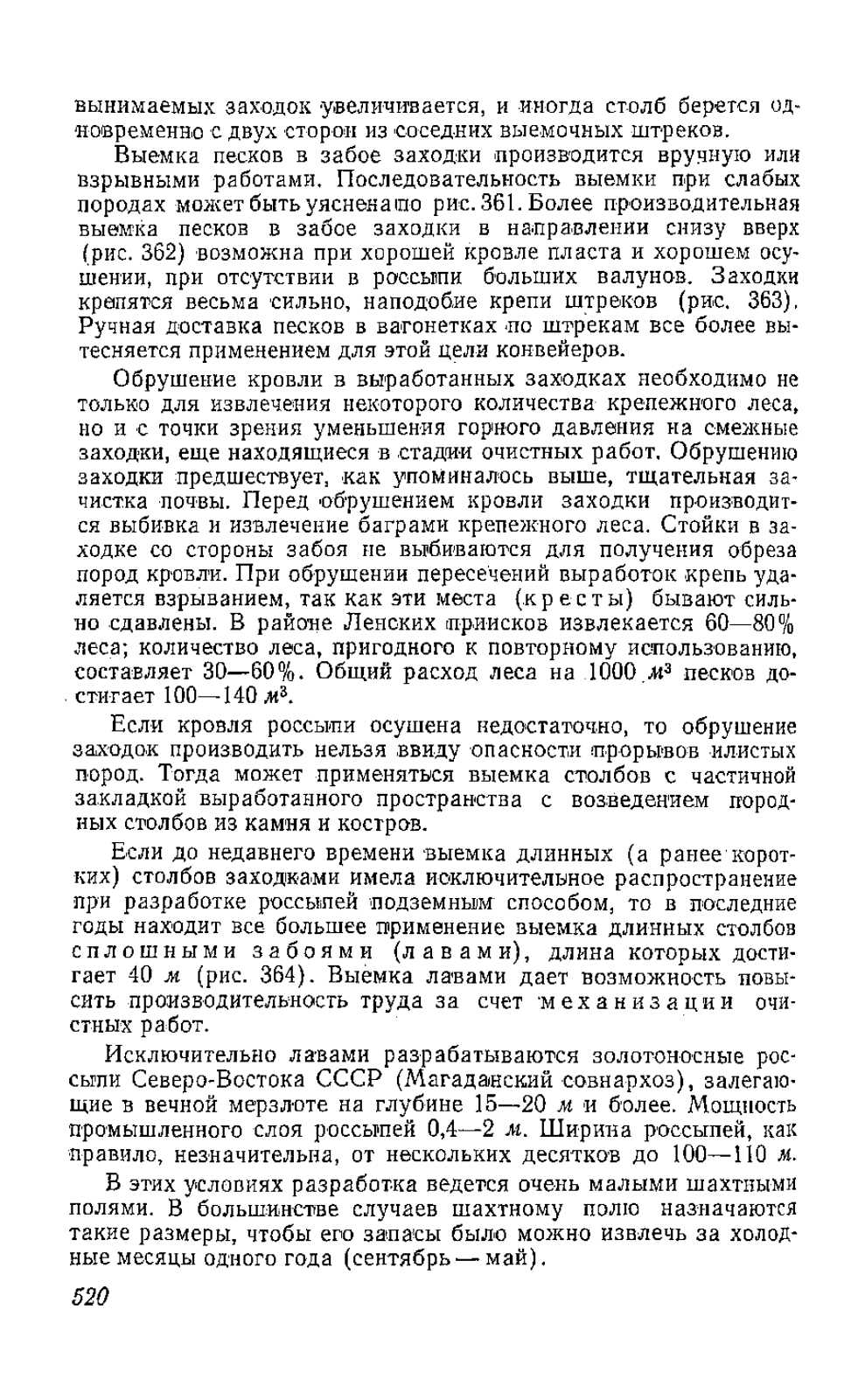 вынимаемых заходок увеличивается, и иногда столб берется одновременно с двух сторон из соседних выемочных штреков.

Выемка песков в забое заходки производится вручную или взрывными работами. Последовательность выемки при слабых породах может быть уяснена по рис. 361. Более производительная выемка песков в забое заходки в направлении снизу вверх (рис. 362) возможна при хорошей кровле пласта и хорошем осушении, при отсутствии в россыпи больших валунов. Заходки крепятся весьма сильно, наподобие крепи штреков (рис. 363). Ручная доставка песков в вагонетках по штрекам все более вытесняется применением для этой цели конвейеров.

Обрушение кровли в выработанных заходках необходимо не только для извлечения некоторого количества крепежного леса, но и с точки зрения уменьшения горного давления на смежные заходки, еще находящиеся в стадии очистных работ. Обрушению заходки предшествует, как упоминалось выше, тщательная зачистка почвы. Перед обрушением кровли заходки производится выбивка и извлечение баграми крепежного леса. Стойки в заходке со стороны забоя не выбиваются для получения обреза пород кровли. При обрушении пересечений выработок крепь удаляется взрыванием, так как эти места (кресты) бывают сильно сдавлены. В районе Ленских приисков извлекается 60—80% леса; количество леса, пригодного к повторному использованию, составляет 30—60%. Общий расход леса на 1000 $м^3$ песков достигает 100—140 $м^3$.

Если кровля россыпи осушена недостаточно, то обрушение заходок производить нельзя ввиду опасности прорывов илистых пород. Тогда может применяться выемка столбов с частичной закладкой выработанного пространства с возведением породных столбов из камня и костров.

Если до недавнего времени выемка длинных (а ранее коротких) столбов заходками имела исключительное распространение при разработке россыпей подземным способом, то в последние годы находит все большее применение выемка длинных столбов сплошными забоями (лавами), длина которых достигает 40 м (рис. 364). Выемка лавами дает возможность повысить производительность труда за счет механизации очистных работ.

Исключительно лавами разрабатываются золотоносные россыпи Северо-Востока СССР (Магаданский совнархоз), залегающие в вечной мерзлоте на глубине 15—20 м и более. Мощность промышленного слоя россыпей 0,4—2 м. Ширина россыпей, как правило, незначительна, от нескольких десятков до 100—110 м.

В этих условиях разработка ведется очень малыми шахтными полями. В большинстве случаев шахтному полю назначаются такие размеры, чтобы его запасы было можно извлечь за холодные месяцы одного года (сентябрь — май).

520